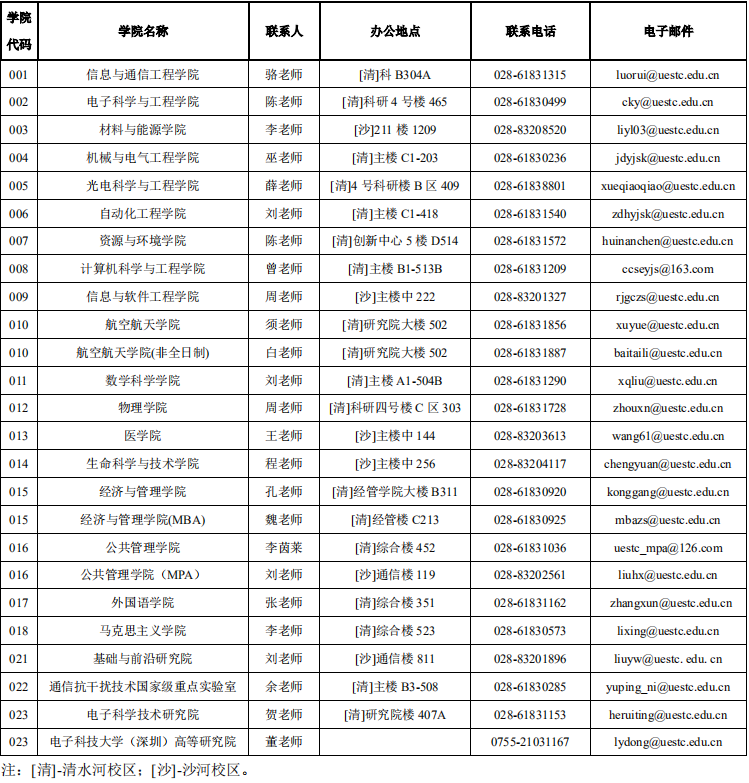 | 学院代码 | 学院名称 | 联系人 | 办公地点 | 联系电话 | 电子邮件 |
|---|---|---|---|---|---|
| 001 | 信息与通信工程学院 | 骆老师 | [清]科 B304A | 028-61831315 | luorui@uestc.edu.cn |
| 002 | 电子科学与工程学院 | 陈老师 | [清]科研 4 号楼 465 | 028-61830499 | cky@uestc.edu.cn |
| 003 | 材料与能源学院 | 李老师 | [沙]211 楼 1209 | 028-83208520 | liyl03@uestc.edu.cn |
| 004 | 机械与电气工程学院 | 巫老师 | [清]主楼 C1-203 | 028-61830236 | jdyjsk@uestc.edu.cn |
| 005 | 光电科学与工程学院 | 薛老师 | [清]4 号科研楼 B 区 409 | 028-61838801 | xueqiaoqiao@uestc.edu.cn |
| 006 | 自动化工程学院 | 刘老师 | [清]主楼 C1-418 | 028-61831540 | zdhyjsk@uestc.edu.cn |
| 007 | 资源与环境学院 | 陈老师 | [清]创新中心 5 楼 D514 | 028-61831572 | huinanchen@uestc.edu.cn |
| 008 | 计算机科学与工程学院 | 曾老师 | [清]主楼 B1-513B | 028-61831209 | ccseyjs@163.com |
| 009 | 信息与软件工程学院 | 周老师 | [沙]主楼中 222 | 028-83201327 | rjgczs@uestc.edu.cn |
| 010 | 航空航天学院 | 须老师 | [清]研究院大楼 502 | 028-61831856 | xuyue@uestc.edu.cn |
| 010 | 航空航天学院(非全日制) | 白老师 | [清]研究院大楼 502 | 028-61831887 | baitaili@uestc.edu.cn |
| 011 | 数学科学学院 | 刘老师 | [清]主楼 A1-504B | 028-61831290 | xqliu@uestc.edu.cn |
| 012 | 物理学院 | 周老师 | [清]科研四号楼 C 区 303 | 028-61831728 | zhouxn@uestc.edu.cn |
| 013 | 医学院 | 王老师 | [沙]主楼中 144 | 028-83203613 | wang61@uestc.edu.cn |
| 014 | 生命科学与技术学院 | 程老师 | [沙]主楼中 256 | 028-83204117 | chengyuan@uestc.edu.cn |
| 015 | 经济与管理学院 | 孔老师 | [清]经管学院大楼 B311 | 028-61830920 | konggang@uestc.edu.cn |
| 015 | 经济与管理学院(MBA) | 魏老师 | [清]经管楼 C213 | 028-61830925 | mbazs@uestc.edu.cn |
| 016 | 公共管理学院 | 李茵莱 | [清]综合楼 452 | 028-61831036 | uestc_mpa@126.com |
| 016 | 公共管理学院（MPA） | 刘老师 | [沙]通信楼 119 | 028-83202561 | liuhx@uestc.edu.cn |
| 017 | 外国语学院 | 张老师 | [清]综合楼 351 | 028-61831162 | zhangxun@uestc.edu.cn |
| 018 | 马克思主义学院 | 李老师 | [清]综合楼 523 | 028-61830573 | lixing@uestc.edu.cn |
| 021 | 基础与前沿研究院 | 刘老师 | [沙]通信楼 811 | 028-83201896 | liuyw@uestc. edu. cn |
| 022 | 通信抗干扰技术国家级重点实验室 | 余老师 | [清]主楼 B3-508 | 028-61830285 | yuping_ni@uestc.edu.cn |
| 023 | 电子科学技术研究院 | 贺老师 | [清]研究院楼 407A | 028-61831153 | heruiting@uestc.edu.cn |
| 023 | 电子科技大学（深圳）高等研究院 | 董老师 | | 0755-21031167 | lydong@uestc.edu.cn |

注：[清]-清水河校区；[沙]-沙河校区。